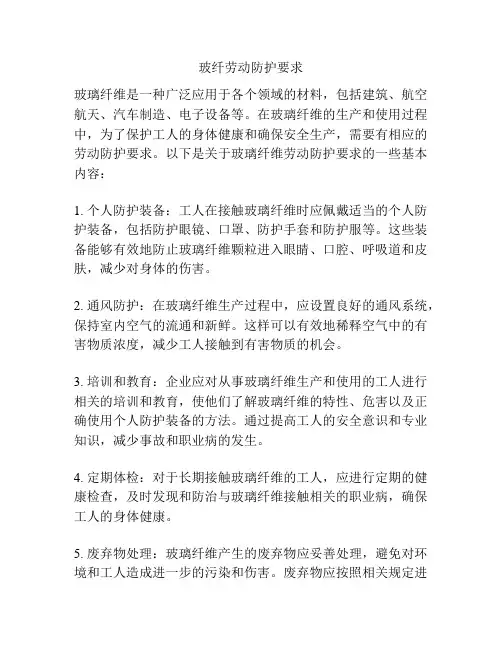 玻纤劳动防护要求

玻璃纤维是一种广泛应用于各个领域的材料，包括建筑、航空航天、汽车制造、电子设备等。在玻璃纤维的生产和使用过程中，为了保护工人的身体健康和确保安全生产，需要有相应的劳动防护要求。以下是关于玻璃纤维劳动防护要求的一些基本内容：

1. 个人防护装备：工人在接触玻璃纤维时应佩戴适当的个人防护装备，包括防护眼镜、口罩、防护手套和防护服等。这些装备能够有效地防止玻璃纤维颗粒进入眼睛、口腔、呼吸道和皮肤，减少对身体的伤害。

2. 通风防护：在玻璃纤维生产过程中，应设置良好的通风系统，保持室内空气的流通和新鲜。这样可以有效地稀释空气中的有害物质浓度，减少工人接触到有害物质的机会。

3. 培训和教育：企业应对从事玻璃纤维生产和使用的工人进行相关的培训和教育，使他们了解玻璃纤维的特性、危害以及正确使用个人防护装备的方法。通过提高工人的安全意识和专业知识，减少事故和职业病的发生。

4. 定期体检：对于长期接触玻璃纤维的工人，应进行定期的健康检查，及时发现和防治与玻璃纤维接触相关的职业病，确保工人的身体健康。

5. 废弃物处理：玻璃纤维产生的废弃物应妥善处理，避免对环境和工人造成进一步的污染和伤害。废弃物应按照相关规定进